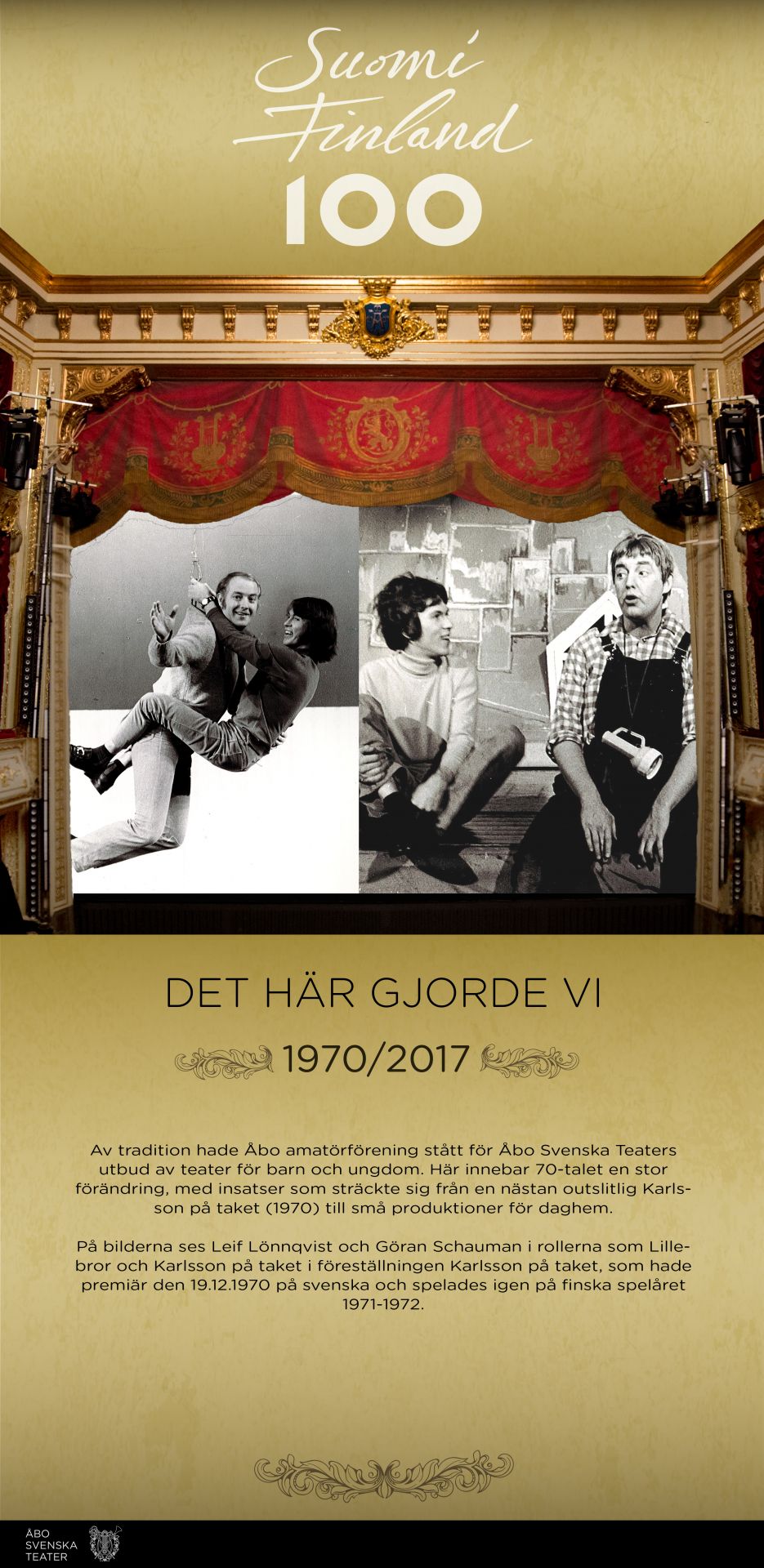 Suomi
Finland
100

DET HÄR GJORDE VI

1970/2017

Av tradition hade Åbo amatörförening stått för Åbo Svenska Teaters utbud av teater för barn och ungdom. Här innebar 70-talet en stor förändring, med insatser som sträckte sig från en nästan outslitlig Karlsson på taket (1970) till små produktioner för daghem.

På bilderna ses Leif Lönnqvist och Göran Schauman i rollerna som Lillebror och Karlsson på taket i föreställningen Karlsson på taket, som hade premiär den 19.12.1970 på svenska och spelades igen på finska spelåret 1971-1972.

ÅBO
SVENSKA
TEATER